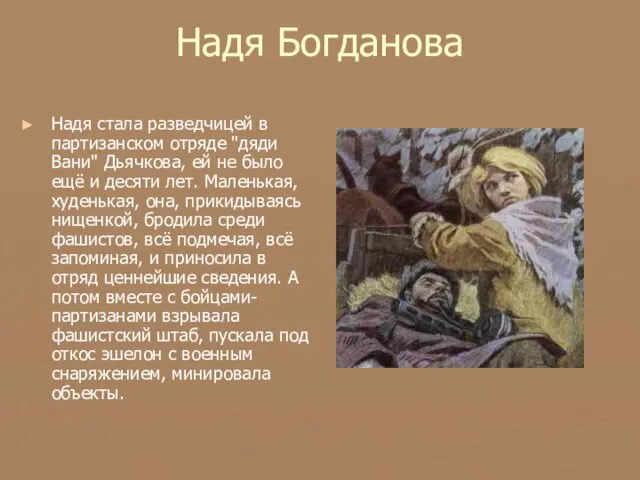 Надя Богданова

Надя стала разведчицей в партизанском отряде "дяди Вани" Дьячкова, ей не было ещё и десяти лет. Маленькая, худенькая, она, прикидываясь нищенкой, бродила среди фашистов, всё подмечая, всё запоминая, и приносила в отряд ценнейшие сведения. А потом вместе с бойцами-партизанами взрывала фашистский штаб, пускала под откос эшелон с военным снаряжением, минировала объекты.